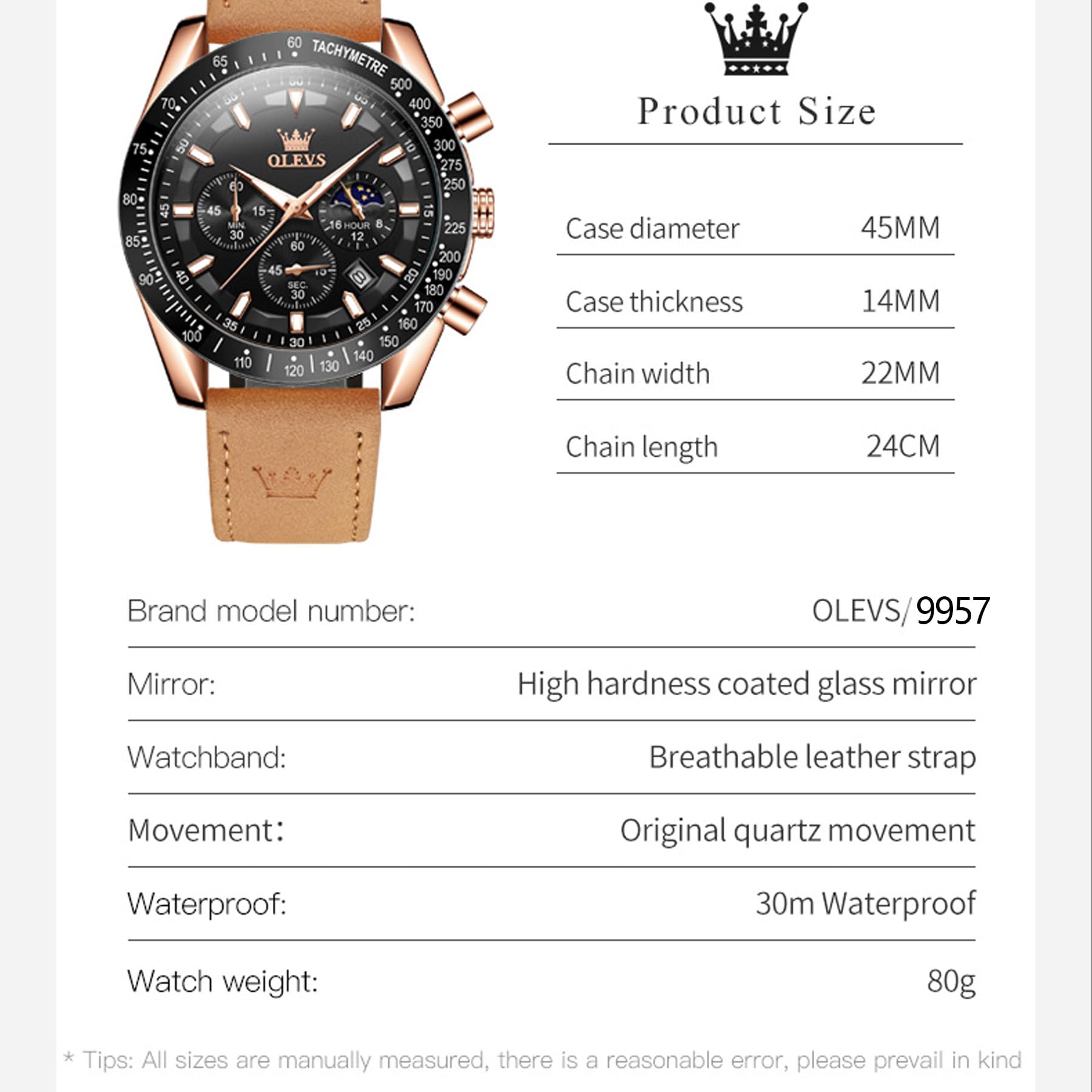 60 TACHYMETRE 500 400 350 300 275 250 225 200 190 180 170 160 150 140 130 120 110 100 90 85 80 75 70 65

OLEVS

60 45 15 MIN. 30

16 HOUR 8 12

60 45 15 SEC. 30

Product Size

| Case diameter | 45MM |
|---|---|
| Case thickness | 14MM |
| Chain width | 22MM |
| Chain length | 24CM |

| Brand model number: | OLEVS/9957 |
|---|---|
| Mirror: | High hardness coated glass mirror |
| Watchband: | Breathable leather strap |
| Movement: | Original quartz movement |
| Waterproof: | 30m Waterproof |
| Watch weight: | 80g |

* Tips: All sizes are manually measured, there is a reasonable error, please prevail in kind